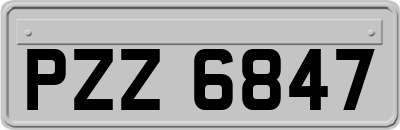 PZZ 6847